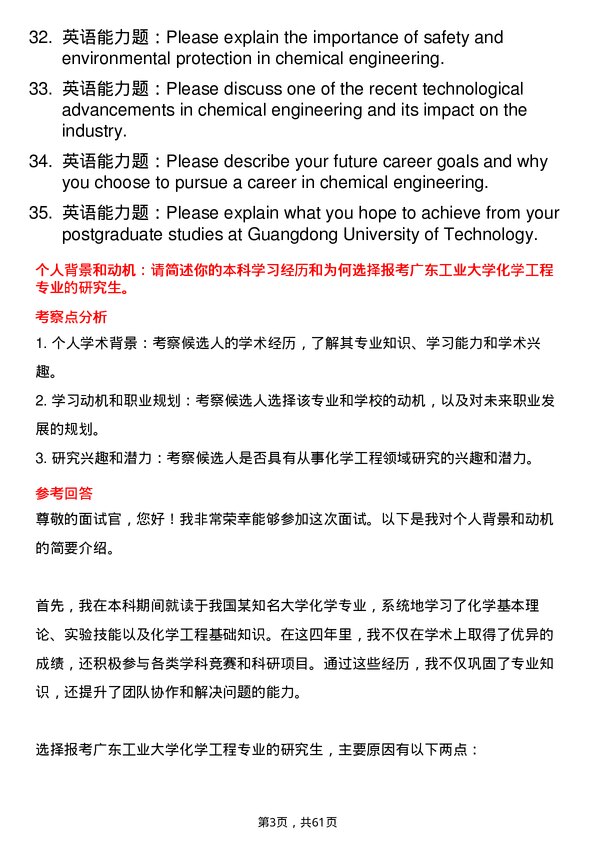 32. 英语能力题：Please explain the importance of safety and environmental protection in chemical engineering.

33. 英语能力题：Please discuss one of the recent technological advancements in chemical engineering and its impact on the industry.

34. 英语能力题：Please describe your future career goals and why you choose to pursue a career in chemical engineering.

35. 英语能力题：Please explain what you hope to achieve from your postgraduate studies at Guangdong University of Technology.

个人背景和动机：请简述你的本科学习经历和为何选择报考广东工业大学化学工程专业的研究生。

考察点分析

1. 个人学术背景：考察候选人的学术经历，了解其专业知识、学习能力和学术兴趣。

2. 学习动机和职业规划：考察候选人选择该专业和学校的动机，以及对未来职业发展的规划。

3. 研究兴趣和潜力：考察候选人是否具有从事化学工程领域研究的兴趣和潜力。

参考回答

尊敬的面试官，您好！我非常荣幸能够参加这次面试。以下是我对个人背景和动机的简要介绍。

首先，我在本科期间就读于我国某知名大学化学专业，系统地学习了化学基本理论、实验技能以及化学工程基础知识。在这四年里，我不仅在学术上取得了优异的成绩，还积极参与各类学科竞赛和科研项目。通过这些经历，我不仅巩固了专业知识，还提升了团队协作和解决问题的能力。

选择报考广东工业大学化学工程专业的研究生，主要原因有以下两点：

第3页，共61页